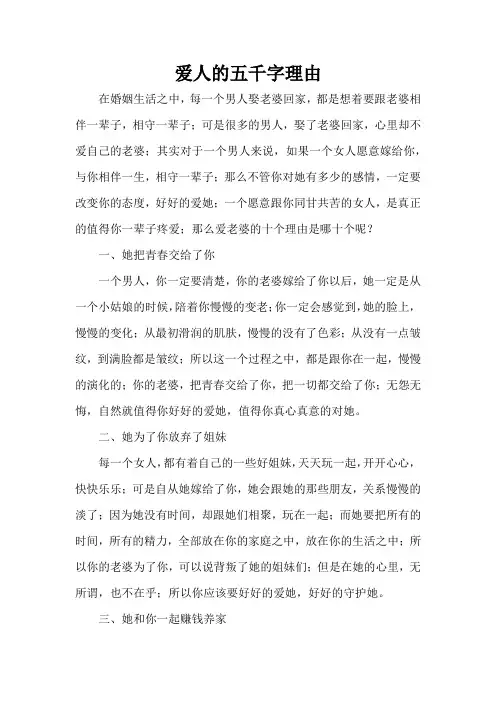 爱人的五千字理由

在婚姻生活之中，每一个男人娶老婆回家，都是想着要跟老婆相伴一辈子，相守一辈子；可是很多的男人，娶了老婆回家，心里却不爱自己的老婆；其实对于一个男人来说，如果一个女人愿意嫁给你，与你相伴一生，相守一辈子；那么不管你对她有多少的感情，一定要改变你的态度，好好的爱她；一个愿意跟你同甘共苦的女人，是真正的值得你一辈子疼爱；那么爱老婆的十个理由是哪十个呢？

一、她把青春交给了你

一个男人，你一定要清楚，你的老婆嫁给了你以后，她一定是从一个小姑娘的时候，陪着你慢慢的变老；你一定会感觉到，她的脸上，慢慢的变化；从最初滑润的肌肤，慢慢的没有了色彩；从没有一点皱纹，到满脸都是皱纹；所以这一个过程之中，都是跟你在一起，慢慢的演化的；你的老婆，把青春交给了你，把一切都交给了你；无怨无悔，自然就值得你好好的爱她，值得你真心真意的对她。

二、她为了你放弃了姐妹

每一个女人，都有着自己的一些好姐妹，天天玩一起，开开心心，快快乐乐；可是自从她嫁给了你，她会跟她的那些朋友，关系慢慢的淡了；因为她没有时间，却跟她们相聚，玩在一起；而她要把所有的时间，所有的精力，全部放在你的家庭之中，放在你的生活之中；所以你的老婆为了你，可以说背叛了她的姐妹们；但是在她的心里，无所谓，也不在乎；所以你应该要好好的爱她，好好的守护她。

三、她和你一起赚钱养家